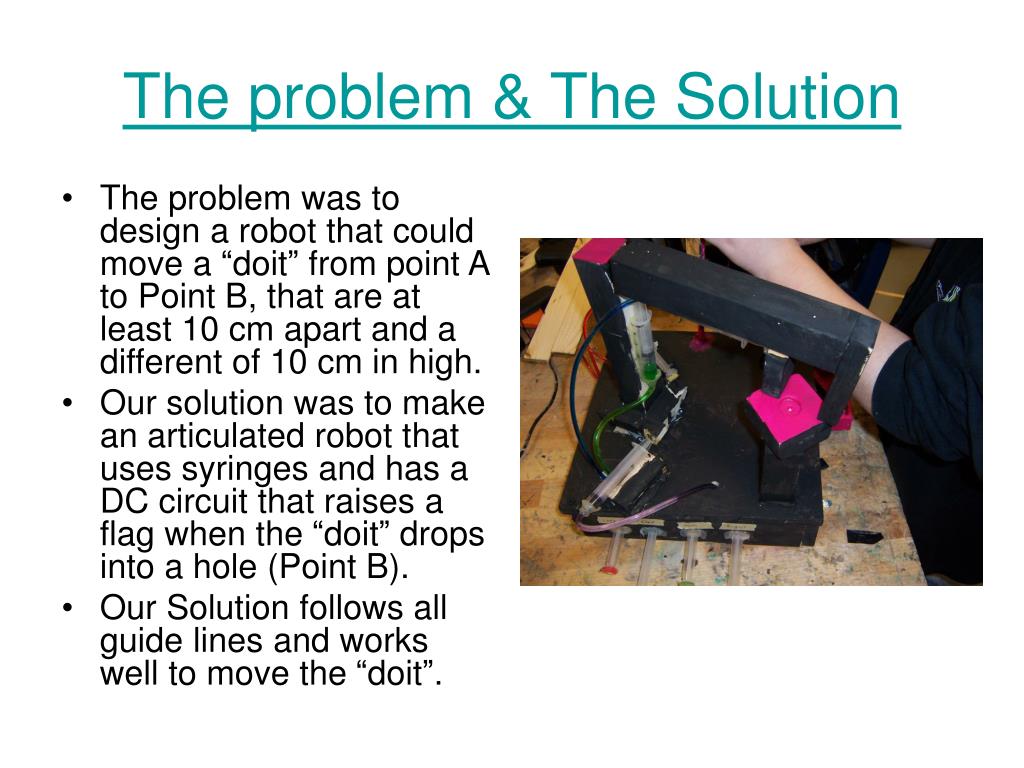 The problem & The Solution

• The problem was to design a robot that could move a “doit” from point A to Point B, that are at least 10 cm apart and a different of 10 cm in high.
• Our solution was to make an articulated robot that uses syringes and has a DC circuit that raises a flag when the “doit” drops into a hole (Point B).
• Our Solution follows all guide lines and works well to move the “doit”.